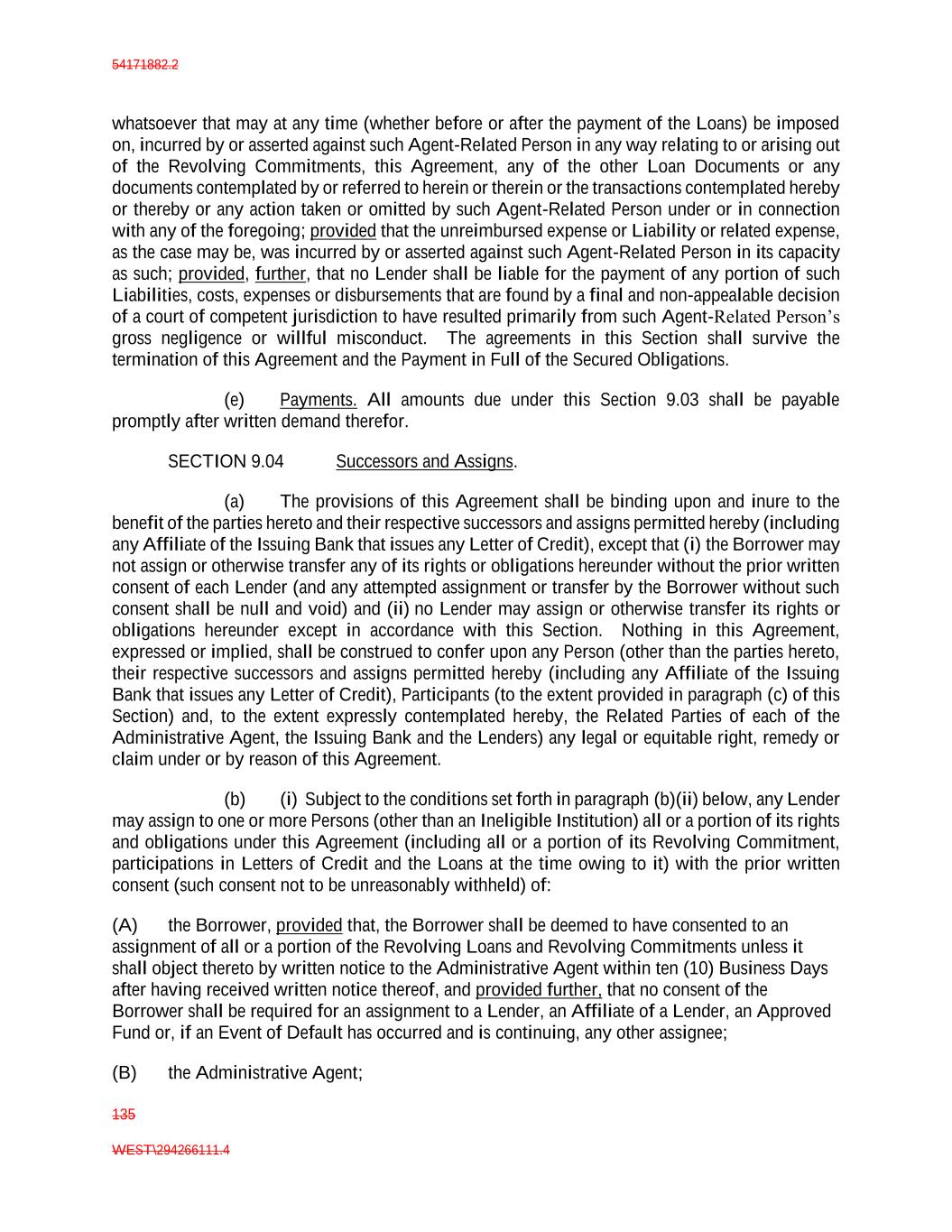 54171882.2

whatsoever that may at any time (whether before or after the payment of the Loans) be imposed on, incurred by or asserted against such Agent-Related Person in any way relating to or arising out of the Revolving Commitments, this Agreement, any of the other Loan Documents or any documents contemplated by or referred to herein or therein or the transactions contemplated hereby or thereby or any action taken or omitted by such Agent-Related Person under or in connection with any of the foregoing; provided that the unreimbursed expense or Liability or related expense, as the case may be, was incurred by or asserted against such Agent-Related Person in its capacity as such; provided, further, that no Lender shall be liable for the payment of any portion of such Liabilities, costs, expenses or disbursements that are found by a final and non-appealable decision of a court of competent jurisdiction to have resulted primarily from such Agent-Related Person's gross negligence or willful misconduct. The agreements in this Section shall survive the termination of this Agreement and the Payment in Full of the Secured Obligations.

(e) Payments. All amounts due under this Section 9.03 shall be payable promptly after written demand therefor.

SECTION 9.04 Successors and Assigns.

(a) The provisions of this Agreement shall be binding upon and inure to the benefit of the parties hereto and their respective successors and assigns permitted hereby (including any Affiliate of the Issuing Bank that issues any Letter of Credit), except that (i) the Borrower may not assign or otherwise transfer any of its rights or obligations hereunder without the prior written consent of each Lender (and any attempted assignment or transfer by the Borrower without such consent shall be null and void) and (ii) no Lender may assign or otherwise transfer its rights or obligations hereunder except in accordance with this Section. Nothing in this Agreement, expressed or implied, shall be construed to confer upon any Person (other than the parties hereto, their respective successors and assigns permitted hereby (including any Affiliate of the Issuing Bank that issues any Letter of Credit), Participants (to the extent provided in paragraph (c) of this Section) and, to the extent expressly contemplated hereby, the Related Parties of each of the Administrative Agent, the Issuing Bank and the Lenders) any legal or equitable right, remedy or claim under or by reason of this Agreement.

(b) (i) Subject to the conditions set forth in paragraph (b)(ii) below, any Lender may assign to one or more Persons (other than an Ineligible Institution) all or a portion of its rights and obligations under this Agreement (including all or a portion of its Revolving Commitment, participations in Letters of Credit and the Loans at the time owing to it) with the prior written consent (such consent not to be unreasonably withheld) of:

(A) the Borrower, provided that, the Borrower shall be deemed to have consented to an assignment of all or a portion of the Revolving Loans and Revolving Commitments unless it shall object thereto by written notice to the Administrative Agent within ten (10) Business Days after having received written notice thereof, and provided further, that no consent of the Borrower shall be required for an assignment to a Lender, an Affiliate of a Lender, an Approved Fund or, if an Event of Default has occurred and is continuing, any other assignee;

(B) the Administrative Agent;

135

WEST\294266111.4